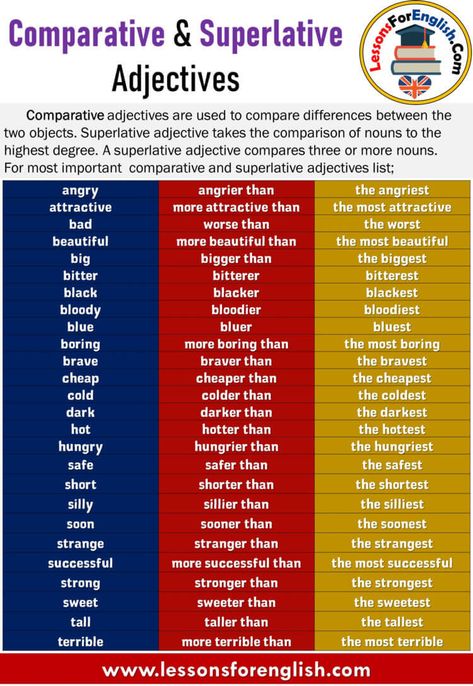 Comparative & Superlative Adjectives

LessonsForEnglish.Com

Comparative adjectives are used to compare differences between the two objects. Superlative adjective takes the comparison of nouns to the highest degree. A superlative adjective compares three or more nouns. For most important comparative and superlative adjectives list;

| angry | angrier than | the angriest |
|---|---|---|
| attractive | more attractive than | the most attractive |
| bad | worse than | the worst |
| beautiful | more beautiful than | the most beautiful |
| big | bigger than | the biggest |
| bitter | bitterer | bitterest |
| black | blacker | blackest |
| bloody | bloodier | bloodiest |
| blue | bluer | bluest |
| boring | more boring than | the most boring |
| brave | braver than | the bravest |
| cheap | cheaper than | the cheapest |
| cold | colder than | the coldest |
| dark | darker than | the darkest |
| hot | hotter than | the hottest |
| hungry | hungrier than | the hungriest |
| safe | safer than | the safest |
| short | shorter than | the shortest |
| silly | sillier than | the silliest |
| soon | sooner than | the soonest |
| strange | stranger than | the strangest |
| successful | more successful than | the most successful |
| strong | stronger than | the strongest |
| sweet | sweeter than | the sweetest |
| tall | taller than | the tallest |
| terrible | more terrible than | the most terrible |

www.lessonsforenglish.com